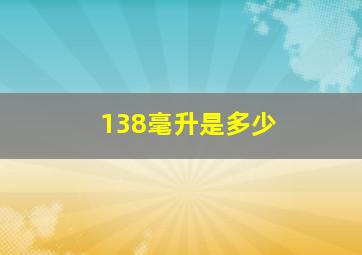 138毫升是多少